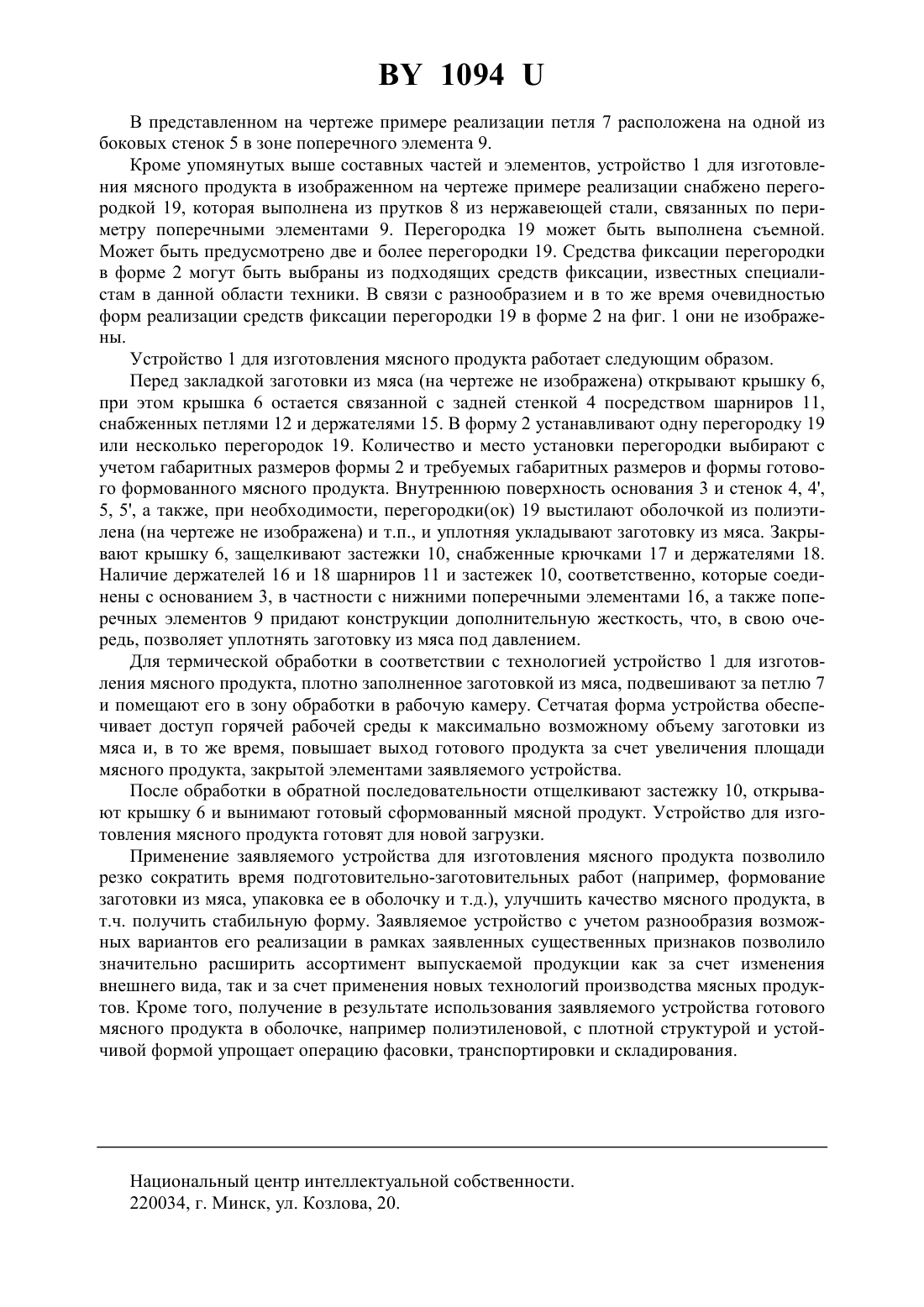 BY 1094 U

В представленном на чертеже примере реализации петля 7 расположена на одной из боковых стенок 5 в зоне поперечного элемента 9.

Кроме упомянутых выше составных частей и элементов, устройство 1 для изготовления мясного продукта в изображенном на чертеже примере реализации снабжено перегородкой 19, которая выполнена из прутков 8 из нержавеющей стали, связанных по периметру поперечными элементами 9. Перегородка 19 может быть выполнена съемной. Может быть предусмотрено две и более перегородки 19. Средства фиксации перегородки в форме 2 могут быть выбраны из подходящих средств фиксации, известных специалистам в данной области техники. В связи с разнообразием и в то же время очевидностью форм реализации средств фиксации перегородки 19 в форме 2 на фиг. 1 они не изображены.

Устройство 1 для изготовления мясного продукта работает следующим образом.

Перед закладкой заготовки из мяса (на чертеже не изображена) открывают крышку 6, при этом крышка 6 остается связанной с задней стенкой 4 посредством шарниров 11, снабженных петлями 12 и держателями 15. В форму 2 устанавливают одну перегородку 19 или несколько перегородок 19. Количество и место установки перегородки выбирают с учетом габаритных размеров формы 2 и требуемых габаритных размеров и формы готового формованного мясного продукта. Внутреннюю поверхность основания 3 и стенок 4, 4', 5, 5', а также, при необходимости, перегородки(ок) 19 выстилают оболочкой из полиэтилена (на чертеже не изображена) и т.п., и уплотняя укладывают заготовку из мяса. Закрывают крышку 6, защелкивают застежки 10, снабженные крючками 17 и держателями 18. Наличие держателей 16 и 18 шарниров 11 и застежек 10, соответственно, которые соединены с основанием 3, в частности с нижними поперечными элементами 16, а также поперечных элементов 9 придают конструкции дополнительную жесткость, что, в свою очередь, позволяет уплотнять заготовку из мяса под давлением.

Для термической обработки в соответствии с технологией устройство 1 для изготовления мясного продукта, плотно заполненное заготовкой из мяса, подвешивают за петлю 7 и помещают его в зону обработки в рабочую камеру. Сетчатая форма устройства обеспечивает доступ горячей рабочей среды к максимально возможному объему заготовки из мяса и, в то же время, повышает выход готового продукта за счет увеличения площади мясного продукта, закрытой элементами заявляемого устройства.

После обработки в обратной последовательности отщелкивают застежку 10, открывают крышку 6 и вынимают готовый сформованный мясной продукт. Устройство для изготовления мясного продукта готовят для новой загрузки.

Применение заявляемого устройства для изготовления мясного продукта позволило резко сократить время подготовительно-заготовительных работ (например, формование заготовки из мяса, упаковка ее в оболочку и т.д.), улучшить качество мясного продукта, в т.ч. получить стабильную форму. Заявляемое устройство с учетом разнообразия возможных вариантов его реализации в рамках заявленных существенных признаков позволило значительно расширить ассортимент выпускаемой продукции как за счет изменения внешнего вида, так и за счет применения новых технологий производства мясных продуктов. Кроме того, получение в результате использования заявляемого устройства готового мясного продукта в оболочке, например полиэтиленовой, с плотной структурой и устойчивой формой упрощает операцию фасовки, транспортировки и складирования.

Национальный центр интеллектуальной собственности.
220034, г. Минск, ул. Козлова, 20.